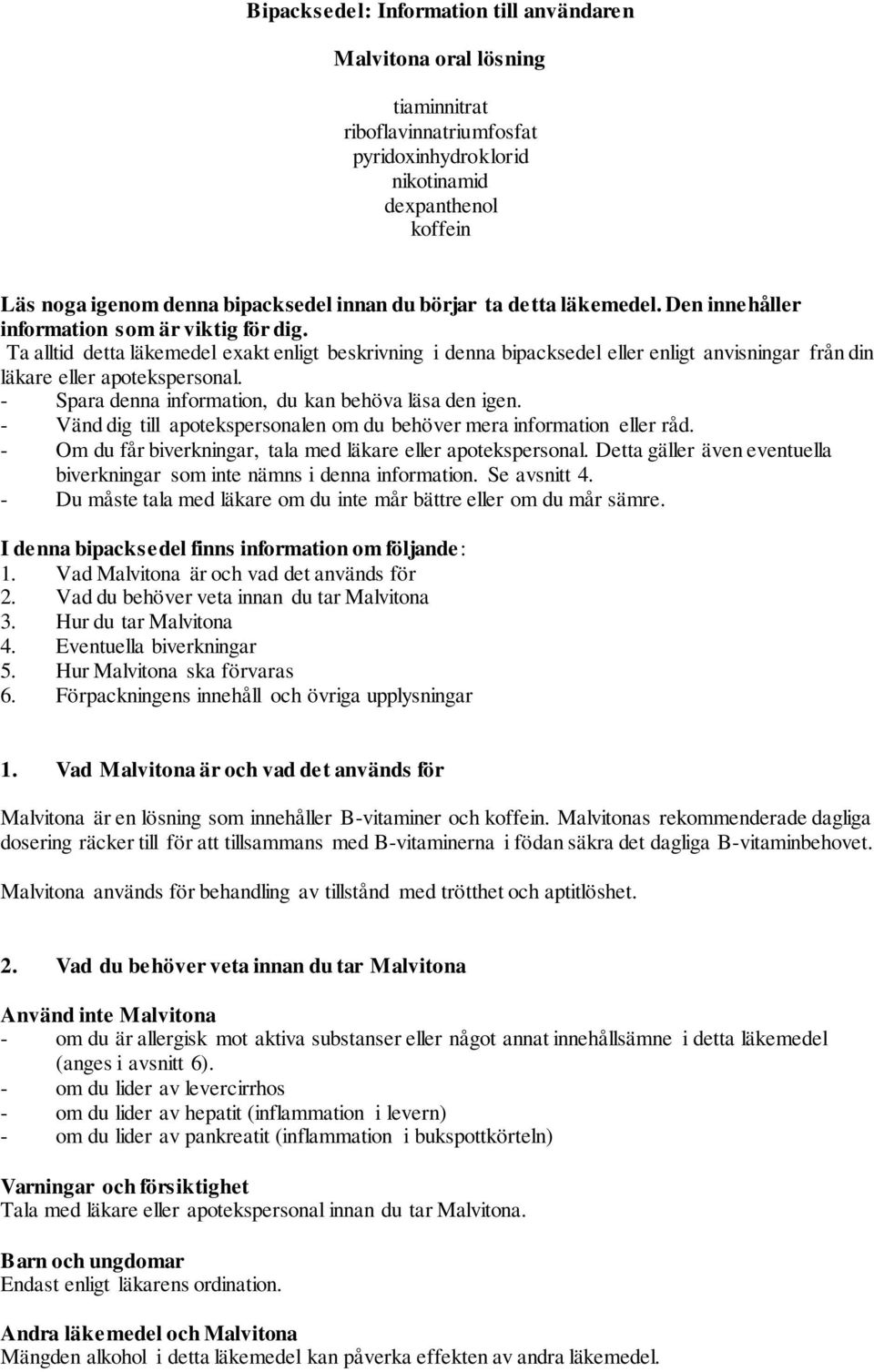 Bipacksedel: Information till användaren

Malvitona oral lösning

tiaminnitrat
riboflavinnatriumfosfat
pyridoxinhydroklorid
nikotinamid
dexpanthenol
koffein

Läs noga igenom denna bipacksedel innan du börjar ta detta läkemedel. Den innehåller information som är viktig för dig.
Ta alltid detta läkemedel exakt enligt beskrivning i denna bipacksedel eller enligt anvisningar från din läkare eller apotekspersonal.
- Spara denna information, du kan behöva läsa den igen.
- Vänd dig till apotekspersonalen om du behöver mera information eller råd.
- Om du får biverkningar, tala med läkare eller apotekspersonal. Detta gäller även eventuella biverkningar som inte nämns i denna information. Se avsnitt 4.
- Du måste tala med läkare om du inte mår bättre eller om du mår sämre.

I denna bipacksedel finns information om följande:
1. Vad Malvitona är och vad det används för
2. Vad du behöver veta innan du tar Malvitona
3. Hur du tar Malvitona
4. Eventuella biverkningar
5. Hur Malvitona ska förvaras
6. Förpackningens innehåll och övriga upplysningar

1. Vad Malvitona är och vad det används för

Malvitona är en lösning som innehåller B-vitaminer och koffein. Malvitonas rekommenderade dagliga dosering räcker till för att tillsammans med B-vitaminerna i födan säkra det dagliga B-vitaminbehovet.

Malvitona används för behandling av tillstånd med trötthet och aptitlöshet.

2. Vad du behöver veta innan du tar Malvitona

Använd inte Malvitona
- om du är allergisk mot aktiva substanser eller något annat innehållsämne i detta läkemedel (anges i avsnitt 6).
- om du lider av levercirrhos
- om du lider av hepatit (inflammation i levern)
- om du lider av pankreatit (inflammation i bukspottkörteln)

Varningar och försiktighet
Tala med läkare eller apotekspersonal innan du tar Malvitona.

Barn och ungdomar
Endast enligt läkarens ordination.

Andra läkemedel och Malvitona
Mängden alkohol i detta läkemedel kan påverka effekten av andra läkemedel.